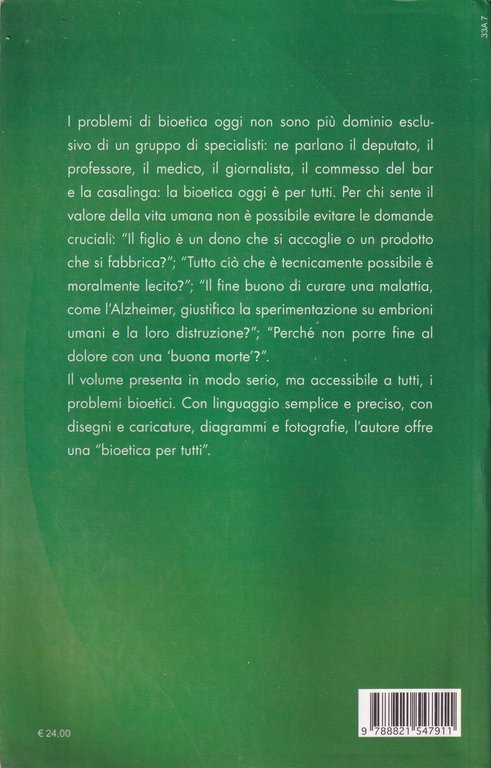 33A 7

I problemi di bioetica oggi non sono più dominio esclusivo di un gruppo di specialisti: ne parlano il deputato, il professore, il medico, il giornalista, il commesso del bar e la casalinga: la bioetica oggi è per tutti. Per chi sente il valore della vita umana non è possibile evitare le domande cruciali: "Il figlio è un dono che si accoglie o un prodotto che si fabbrica?"; "Tutto ciò che è tecnicamente possibile è moralmente lecito?"; "Il fine buono di curare una malattia, come l'Alzheimer, giustifica la sperimentazione su embrioni umani e la loro distruzione?"; "Perché non porre fine al dolore con una 'buona morte'?".
Il volume presenta in modo serio, ma accessibile a tutti, i problemi bioetici. Con linguaggio semplice e preciso, con disegni e caricature, diagrammi e fotografie, l'autore offre una "bioetica per tutti".

€ 24,00

9 788821 547911